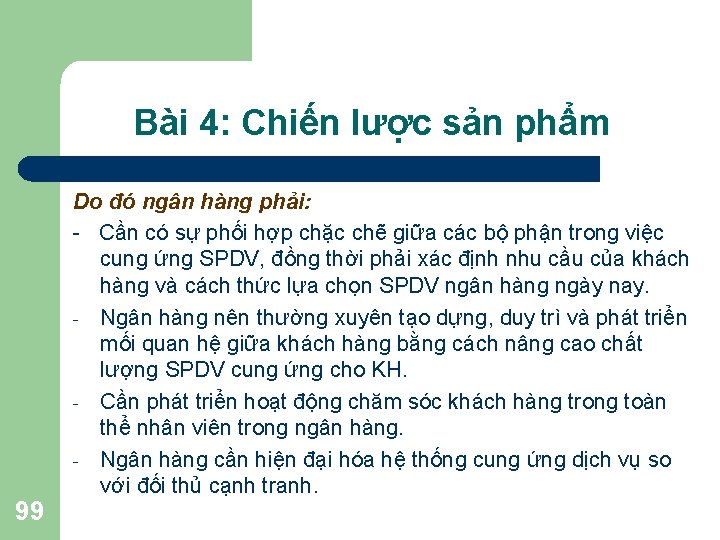 Bài 4: Chiến lược sản phẩm

Do đó ngân hàng phải:

- Cần có sự phối hợp chặc chẽ giữa các bộ phận trong việc cung ứng SPDV, đồng thời phải xác định nhu cầu của khách hàng và cách thức lựa chọn SPDV ngân hàng ngày nay.
- Ngân hàng nên thường xuyên tạo dựng, duy trì và phát triển mối quan hệ giữa khách hàng bằng cách nâng cao chất lượng SPDV cung ứng cho KH.
- Cần phát triển hoạt động chăm sóc khách hàng trong toàn thể nhân viên trong ngân hàng.
- Ngân hàng cần hiện đại hóa hệ thống cung ứng dịch vụ so với đối thủ cạnh tranh.

99